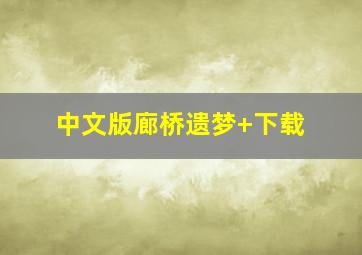 中文版廊桥遗梦+下载